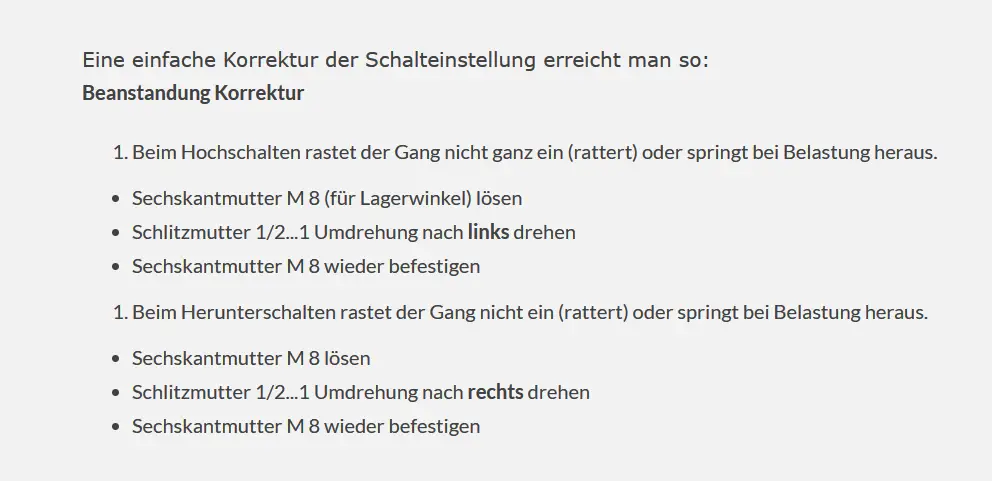 Eine einfache Korrektur der Schalteinstellung erreicht man so:
Beanstandung Korrektur

1. Beim Hochschalten rastet der Gang nicht ganz ein (rattert) oder springt bei Belastung heraus.

• Sechskantmutter M 8 (für Lagerwinkel) lösen
• Schlitzmutter 1/2...1 Umdrehung nach links drehen
• Sechskantmutter M 8 wieder befestigen

1. Beim Herunterschalten rastet der Gang nicht ein (rattert) oder springt bei Belastung heraus.

• Sechskantmutter M 8 lösen
• Schlitzmutter 1/2...1 Umdrehung nach rechts drehen
• Sechskantmutter M 8 wieder befestigen